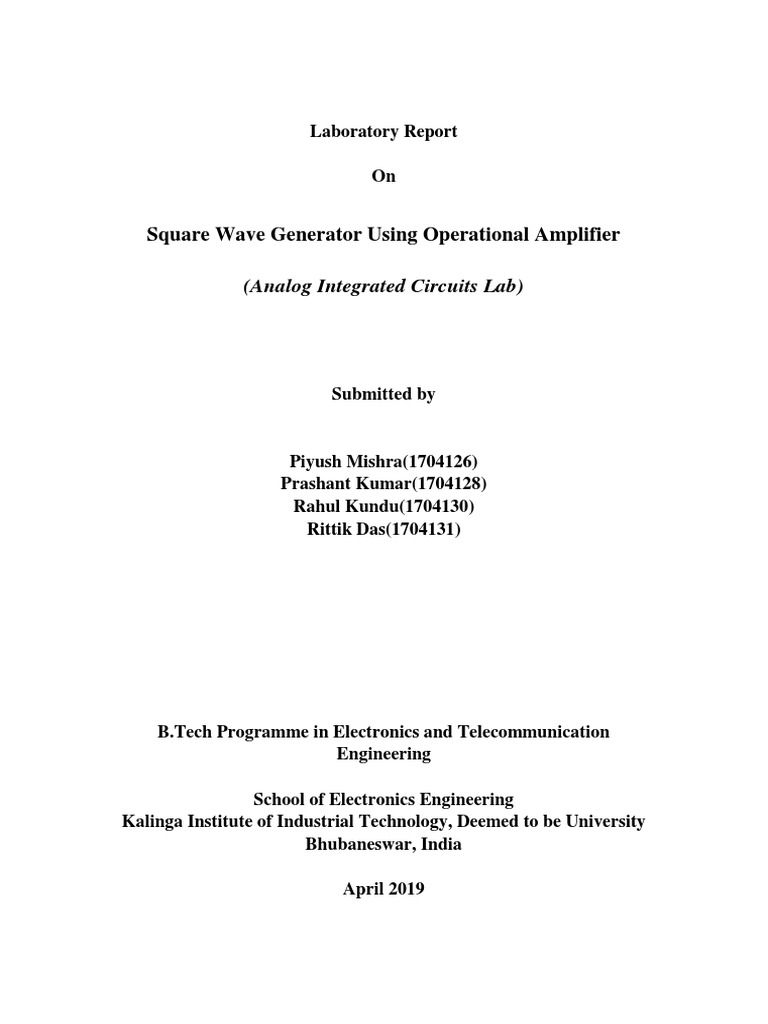 Laboratory Report

On

Square Wave Generator Using Operational Amplifier

(Analog Integrated Circuits Lab)

Submitted by

Piyush Mishra(1704126)
Prashant Kumar(1704128)
Rahul Kundu(1704130)
Rittik Das(1704131)

B.Tech Programme in Electronics and Telecommunication Engineering

School of Electronics Engineering
Kalinga Institute of Industrial Technology, Deemed to be University
Bhubaneswar, India

April 2019